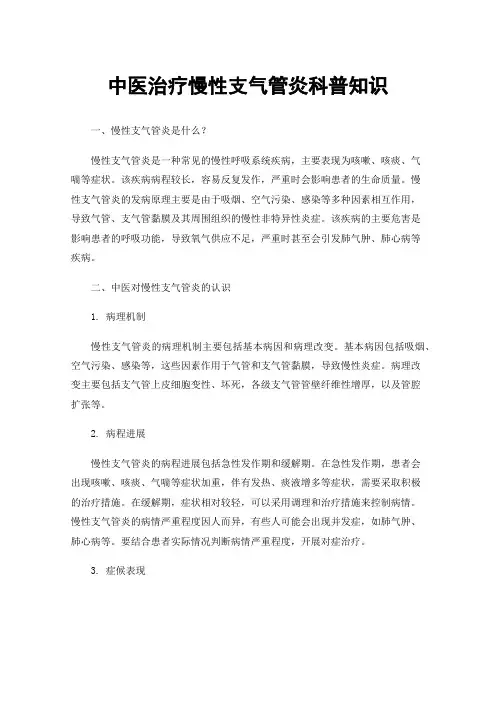 中医治疗慢性支气管炎科普知识

一、慢性支气管炎是什么？

慢性支气管炎是一种常见的慢性呼吸系统疾病，主要表现为咳嗽、咳痰、气喘等症状。该疾病病程较长，容易反复发作，严重时会影响患者的生命质量。慢性支气管炎的发病原理主要是由于吸烟、空气污染、感染等多种因素相互作用，导致气管、支气管黏膜及其周围组织的慢性非特异性炎症。该疾病的主要危害是影响患者的呼吸功能，导致氧气供应不足，严重时甚至会引发肺气肿、肺心病等疾病。

二、中医对慢性支气管炎的认识

1. 病理机制

慢性支气管炎的病理机制主要包括基本病因和病理改变。基本病因包括吸烟、空气污染、感染等，这些因素作用于气管和支气管黏膜，导致慢性炎症。病理改变主要包括支气管上皮细胞变性、坏死，各级支气管管壁纤维性增厚，以及管腔扩张等。

2. 病程进展

慢性支气管炎的病程进展包括急性发作期和缓解期。在急性发作期，患者会出现咳嗽、咳痰、气喘等症状加重，伴有发热、痰液增多等症状，需要采取积极的治疗措施。在缓解期，症状相对较轻，可以采用调理和治疗措施来控制病情。慢性支气管炎的病情严重程度因人而异，有些人可能会出现并发症，如肺气肿、肺心病等。要结合患者实际情况判断病情严重程度，开展对症治疗。

3. 症候表现